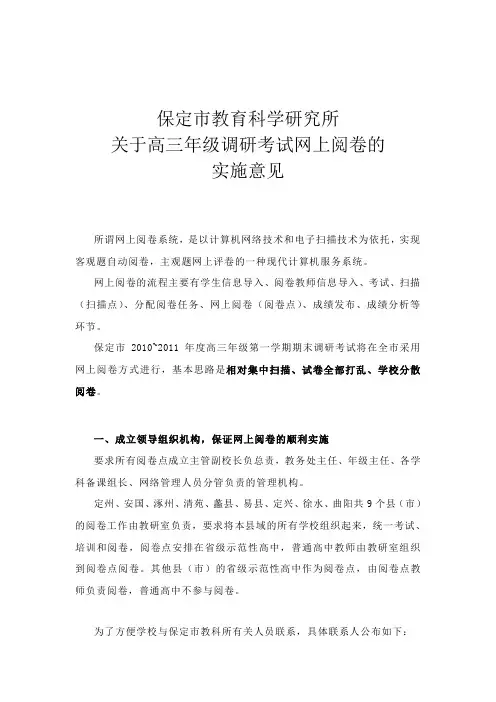 保定市教育科学研究所
关于高三年级调研考试网上阅卷的
实施意见

所谓网上阅卷系统，是以计算机网络技术和电子扫描技术为依托，实现客观题自动阅卷，主观题网上评卷的一种现代计算机服务系统。

网上阅卷的流程主要有学生信息导入、阅卷教师信息导入、考试、扫描（扫描点）、分配阅卷任务、网上阅卷（阅卷点）、成绩发布、成绩分析等环节。

保定市 2010~2011 年度高三年级第一学期期末调研考试将在全市采用网上阅卷方式进行，基本思路是相对集中扫描、试卷全部打乱、学校分散阅卷。

一、成立领导组织机构，保证网上阅卷的顺利实施

要求所有阅卷点成立主管副校长负总责，教务处主任、年级主任、各学科备课组长、网络管理人员分管负责的管理机构。

定州、安国、涿州、清苑、蠡县、易县、定兴、徐水、曲阳共 9 个县（市）的阅卷工作由教研室负责，要求将本县域的所有学校组织起来，统一考试、培训和阅卷，阅卷点安排在省级示范性高中，普通高中教师由教研室组织到阅卷点阅卷。其他县（市）的省级示范性高中作为阅卷点，由阅卷点教师负责阅卷，普通高中不参与阅卷。

为了方便学校与保定市教科所有关人员联系，具体联系人公布如下：